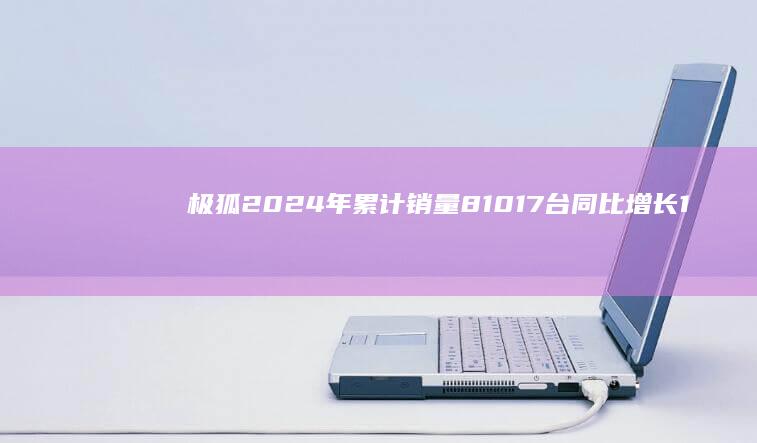 极狐2024年累计销量81017台同比增长1